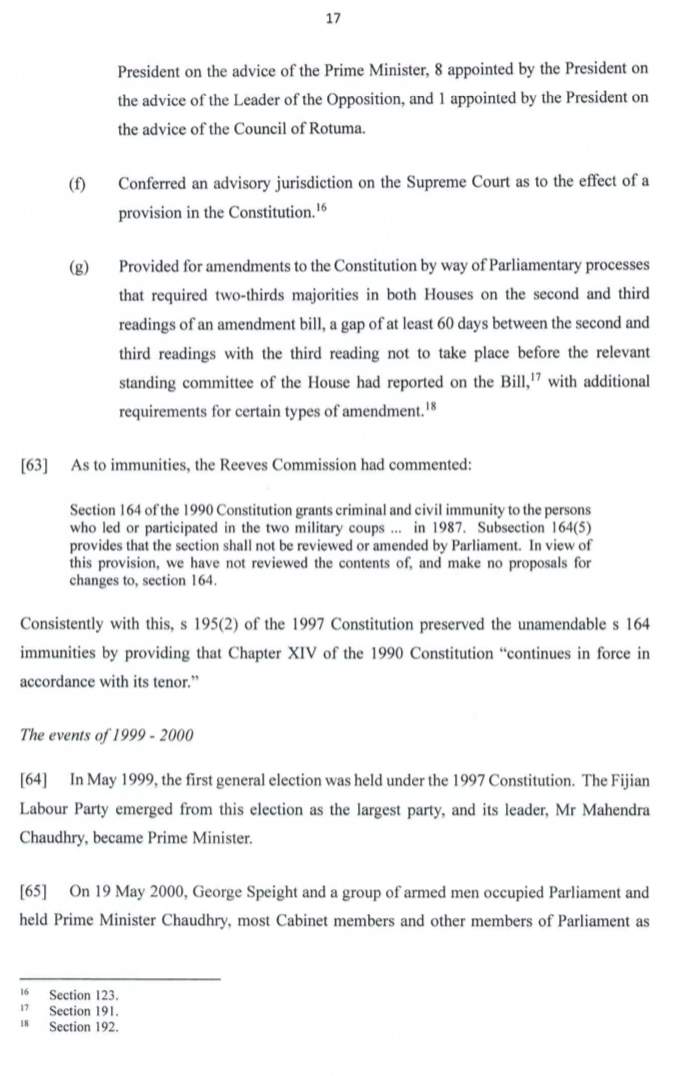 17

President on the advice of the Prime Minister, 8 appointed by the President on the advice of the Leader of the Opposition, and 1 appointed by the President on the advice of the Council of Rotuma.

(f) Conferred an advisory jurisdiction on the Supreme Court as to the effect of a provision in the Constitution.$^{16}$

(g) Provided for amendments to the Constitution by way of Parliamentary processes that required two-thirds majorities in both Houses on the second and third readings of an amendment bill, a gap of at least 60 days between the second and third readings with the third reading not to take place before the relevant standing committee of the House had reported on the Bill,$^{17}$ with additional requirements for certain types of amendment.$^{18}$

[63] As to immunities, the Reeves Commission had commented:

Section 164 of the 1990 Constitution grants criminal and civil immunity to the persons who led or participated in the two military coups ... in 1987. Subsection 164(5) provides that the section shall not be reviewed or amended by Parliament. In view of this provision, we have not reviewed the contents of, and make no proposals for changes to, section 164.

Consistently with this, s 195(2) of the 1997 Constitution preserved the unamendable s 164 immunities by providing that Chapter XIV of the 1990 Constitution "continues in force in accordance with its tenor."

The events of 1999 - 2000

[64] In May 1999, the first general election was held under the 1997 Constitution. The Fijian Labour Party emerged from this election as the largest party, and its leader, Mr Mahendra Chaudhry, became Prime Minister.

[65] On 19 May 2000, George Speight and a group of armed men occupied Parliament and held Prime Minister Chaudhry, most Cabinet members and other members of Parliament as

$^{16}$ Section 123.
$^{17}$ Section 191.
$^{18}$ Section 192.